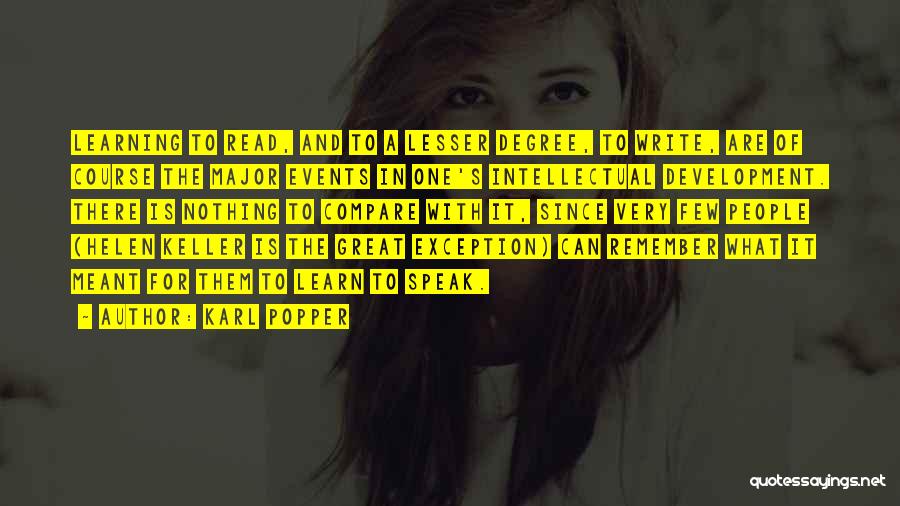 LEARNING TO READ, AND TO A LESSER DEGREE, TO WRITE, ARE OF COURSE THE MAJOR EVENTS IN ONE'S INTELLECTUAL DEVELOPMENT. THERE IS NOTHING TO COMPARE WITH IT, SINCE VERY FEW PEOPLE (HELEN KELLER IS THE GREAT EXCEPTION) CAN REMEMBER WHAT IT MEANT FOR THEM TO LEARN TO SPEAK.

- AUTHOR: KARL POPPER

quotessayings.net